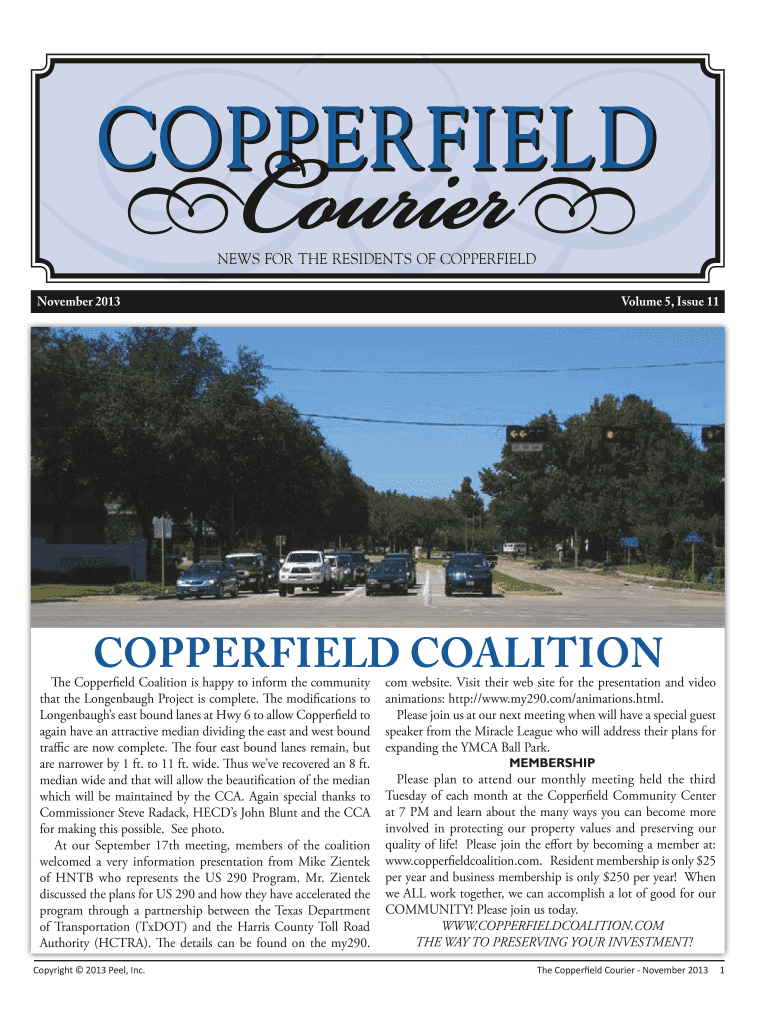 COPPERFIELD
Courier

NEWS FOR THE RESIDENTS OF COPPERFIELD

November 2013

Volume 5, Issue 11

COPPERFIELD COALITION

The Copperfield Coalition is happy to inform the community that the Longenbaugh Project is complete. The modifications to Longenbaugh's east bound lanes at Hwy 6 to allow Copperfield to again have an attractive median dividing the east and west bound traffic are now complete. The four east bound lanes remain, but are narrower by 1 ft. to 11 ft. wide. Thus we've recovered an 8 ft. median wide and that will allow the beautification of the median which will be maintained by the CCA. Again special thanks to Commissioner Steve Radack, HECD's John Blunt and the CCA for making this possible. See photo.

At our September 17th meeting, members of the coalition welcomed a very information presentation from Mike Zientek of HNTB who represents the US 290 Program. Mr. Zientek discussed the plans for US 290 and how they have accelerated the program through a partnership between the Texas Department of Transportation (TxDOT) and the Harris County Toll Road Authority (HCTRA). The details can be found on the my290.com website. Visit their web site for the presentation and video animations: http://www.my290.com/animations.html.

Please join us at our next meeting when will have a special guest speaker from the Miracle League who will address their plans for expanding the YMCA Ball Park.

MEMBERSHIP

Please plan to attend our monthly meeting held the third Tuesday of each month at the Copperfield Community Center at 7 PM and learn about the many ways you can become more involved in protecting our property values and preserving our quality of life! Please join the effort by becoming a member at: www.copperfieldcoalition.com. Resident membership is only $25 per year and business membership is only $250 per year! When we ALL work together, we can accomplish a lot of good for our COMMUNITY! Please join us today.

WWW.COPPERFIELDCOALITION.COM
THE WAY TO PRESERVING YOUR INVESTMENT!

Copyright © 2013 Peel, Inc.

The Copperfield Courier - November 2013 1